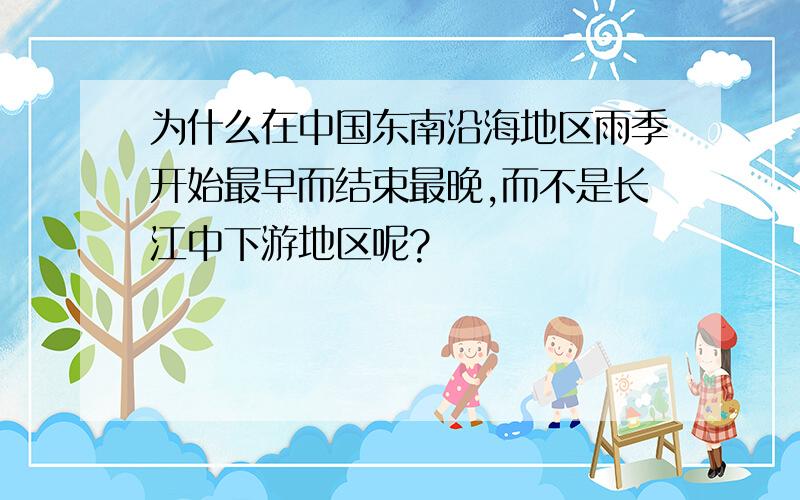 为什么在中国东南沿海地区雨季开始最早而结束最晚,而不是长江中下游地区呢?